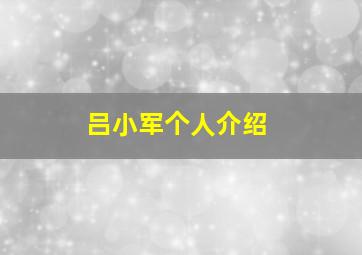 吕小军个人介绍